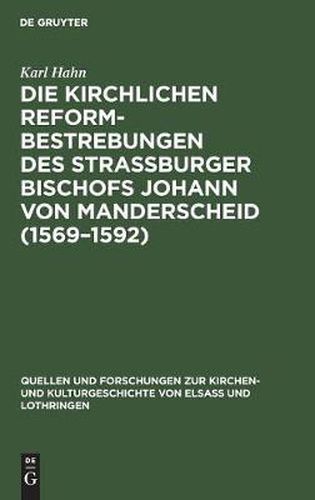 DE GRUYTER

Karl Hahn

DIE KIRCHLICHEN REFORMBESTREBUNGEN DES STRASSBURGER BISCHOFS JOHANN VON MANDERSCHEID (1569–1592)

QUELLEN UND FORSCHUNGEN ZUR KIRCHEN- UND KULTURGESCHICHTE VON ELSASS UND LOTHRINGEN

DE G